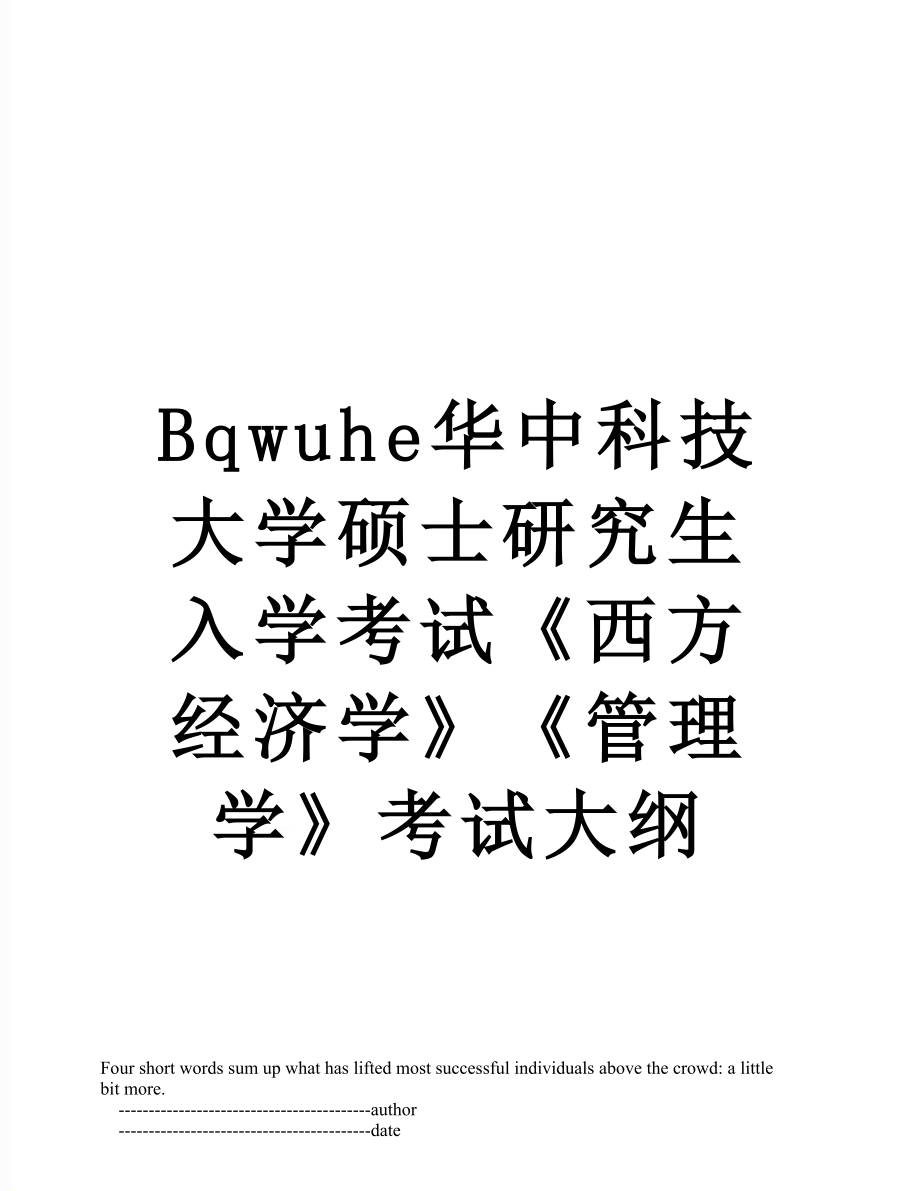 Bqwuhe华中科技大学硕士研究生入学考试《西方经济学》《管理学》考试大纲

Four short words sum up what has lifted most successful individuals above the crowd: a little bit more.

------------------------------------------author

------------------------------------------date